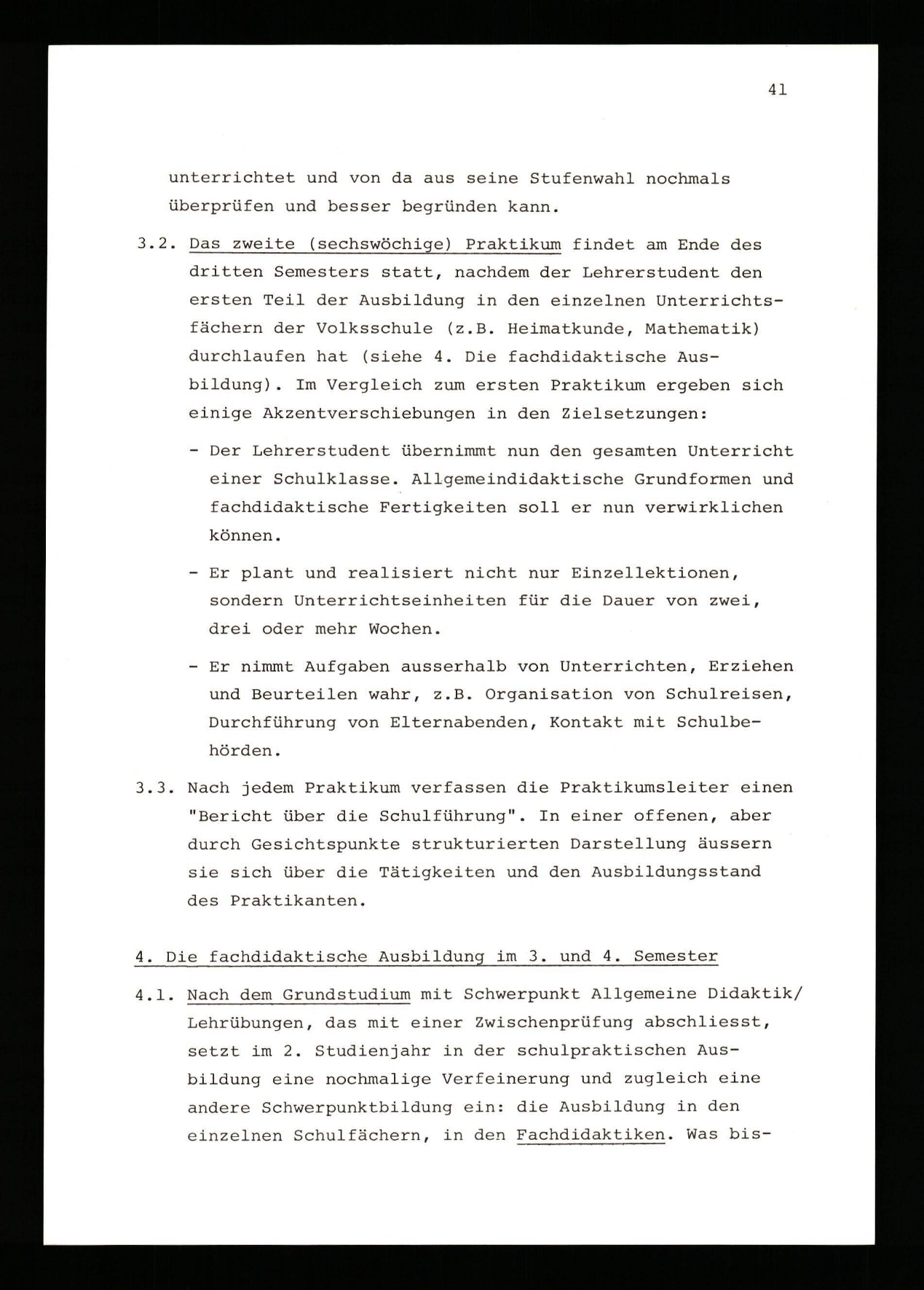 41

unterrichtet und von da aus seine Stufenwahl nochmals überprüfen und besser begründen kann.

3.2. Das zweite (sechswöchige) Praktikum findet am Ende des dritten Semesters statt, nachdem der Lehrerstudent den ersten Teil der Ausbildung in den einzelnen Unterrichtsfächern der Volksschule (z.B. Heimatkunde, Mathematik) durchlaufen hat (siehe 4. Die fachdidaktische Ausbildung). Im Vergleich zum ersten Praktikum ergeben sich einige Akzentverschiebungen in den Zielsetzungen:

- Der Lehrerstudent übernimmt nun den gesamten Unterricht einer Schulklasse. Allgemeindidaktische Grundformen und fachdidaktische Fertigkeiten soll er nun verwirklichen können.

- Er plant und realisiert nicht nur Einzellektionen, sondern Unterrichtseinheiten für die Dauer von zwei, drei oder mehr Wochen.

- Er nimmt Aufgaben ausserhalb von Unterrichten, Erziehen und Beurteilen wahr, z.B. Organisation von Schulreisen, Durchführung von Elternabenden, Kontakt mit Schulbehörden.

3.3. Nach jedem Praktikum verfassen die Praktikumsleiter einen "Bericht über die Schulführung". In einer offenen, aber durch Gesichtspunkte strukturierten Darstellung äussern sie sich über die Tätigkeiten und den Ausbildungsstand des Praktikanten.

4. Die fachdidaktische Ausbildung im 3. und 4. Semester

4.1. Nach dem Grundstudium mit Schwerpunkt Allgemeine Didaktik/ Lehrübungen, das mit einer Zwischenprüfung abschliesst, setzt im 2. Studienjahr in der schulpraktischen Ausbildung eine nochmalige Verfeinerung und zugleich eine andere Schwerpunktbildung ein: die Ausbildung in den einzelnen Schulfächern, in den Fachdidaktiken. Was bis-